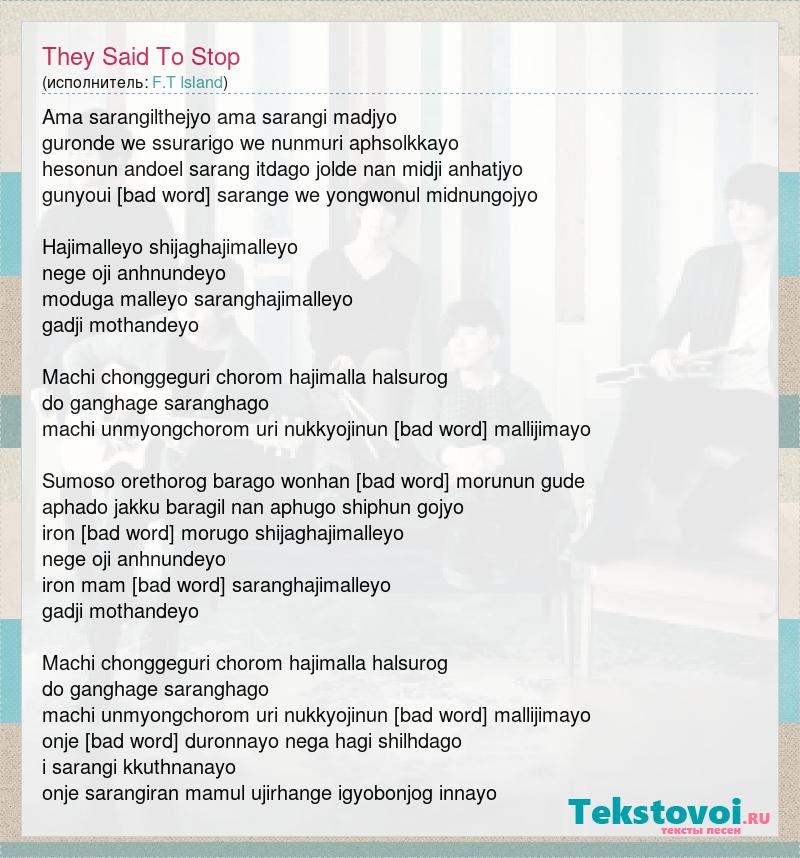 They Said To Stop
(исполнитель: F.T Island)

Ama sarangilthejyo ama sarangi madjyo
guronde we ssurarigo we nunmuri aphsolkkayo
hesonun andoel sarang itdago jolde nan midji anhatjyo
gunyoui [bad word] sarange we yongwonul midnungojyo

Hajimalleyo shijaghajimalleyo
nege oji anhnundeyo
moduga malleyo saranghajimalleyo
gadji mothandeyo

Machi chonggeguri chorom hajimalla halsurog
do ganghage saranghago
machi unmyongchorom uri nukkyojinun [bad word] mallijimayo

Sumoso orethorog barago wonhan [bad word] morunun gude
aphado jakku baragil nan aphugo shiphun gojyo
iron [bad word] morugo shijaghajimalleyo
nege oji anhnundeyo
iron mam [bad word] saranghajimalleyo
gadji mothandeyo

Machi chonggeguri chorom hajimalla halsurog
do ganghage saranghago
machi unmyongchorom uri nukkyojinun [bad word] mallijimayo
onje [bad word] duronnayo nega hagi shilhdago
i sarangi kkuthnanayo
onje sarangiran mamul ujirhange igyobonjog innayo

Tekstovoi.RU
тексты песен